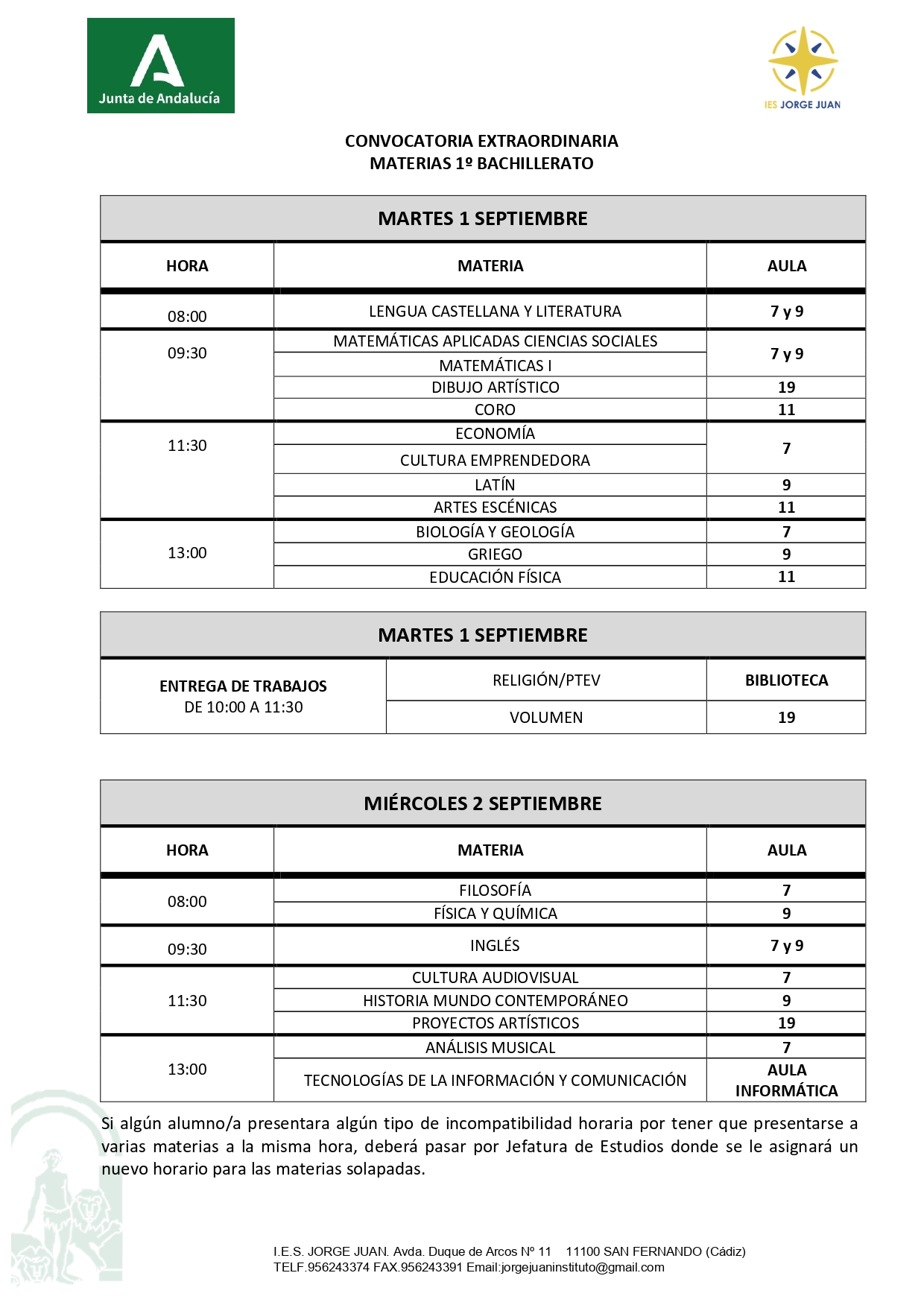 Junta de Andalucía

IES JORGE JUAN

CONVOCATORIA EXTRAORDINARIA
MATERIAS 1º BACHILLERATO

| MARTES 1 SEPTIEMBRE | | |
|---|---|---|
| HORA | MATERIA | AULA |
| 08:00 | LENGUA CASTELLANA Y LITERATURA | 7 y 9 |
| 09:30 | MATEMÁTICAS APLICADAS CIENCIAS SOCIALES | 7 y 9 |
| | MATEMÁTICAS I | |
| | DIBUJO ARTÍSTICO | 19 |
| | CORO | 11 |
| 11:30 | ECONOMÍA | 7 |
| | CULTURA EMPRENDEDORA | |
| | LATÍN | 9 |
| | ARTES ESCÉNICAS | 11 |
| 13:00 | BIOLOGÍA Y GEOLOGÍA | 7 |
| | GRIEGO | 9 |
| | EDUCACIÓN FÍSICA | 11 |

| MARTES 1 SEPTIEMBRE | | |
|---|---|---|
| ENTREGA DE TRABAJOS DE 10:00 A 11:30 | RELIGIÓN/PTEV | BIBLIOTECA |
| | VOLUMEN | 19 |

| MIÉRCOLES 2 SEPTIEMBRE | | |
|---|---|---|
| HORA | MATERIA | AULA |
| 08:00 | FILOSOFÍA | 7 |
| | FÍSICA Y QUÍMICA | 9 |
| 09:30 | INGLÉS | 7 y 9 |
| 11:30 | CULTURA AUDIOVISUAL | 7 |
| | HISTORIA MUNDO CONTEMPORÁNEO | 9 |
| | PROYECTOS ARTÍSTICOS | 19 |
| 13:00 | ANÁLISIS MUSICAL | 7 |
| | TECNOLOGÍAS DE LA INFORMACIÓN Y COMUNICACIÓN | AULA INFORMÁTICA |

Si algún alumno/a presentara algún tipo de incompatibilidad horaria por tener que presentarse a varias materias a la misma hora, deberá pasar por Jefatura de Estudios donde se le asignará un nuevo horario para las materias solapadas.

I.E.S. JORGE JUAN. Avda. Duque de Arcos Nº 11 11100 SAN FERNANDO (Cádiz)
TELF.956243374 FAX.956243391 Email:jorgejuaninstituto@gmail.com